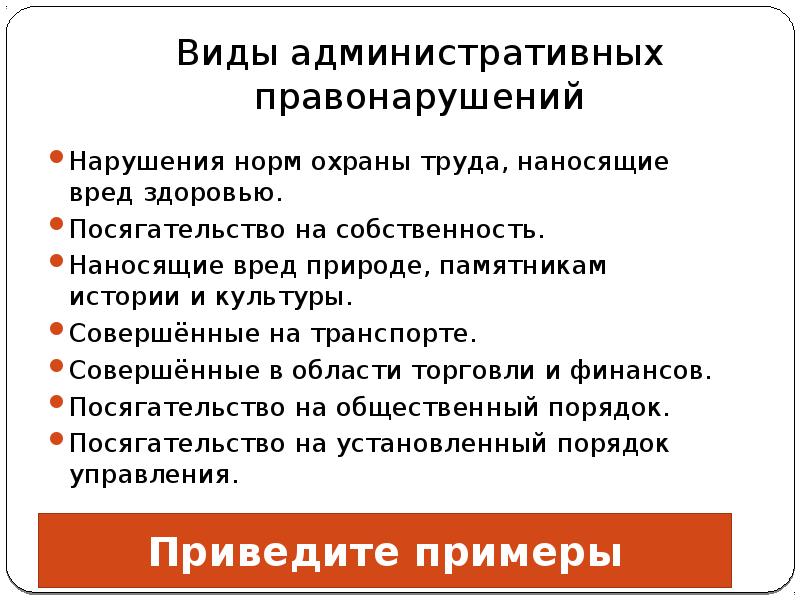 Виды административных правонарушений

• Нарушения норм охраны труда, наносящие вред здоровью.
• Посягательство на собственность.
• Наносящие вред природе, памятникам истории и культуры.
• Совершённые на транспорте.
• Совершённые в области торговли и финансов.
• Посягательство на общественный порядок.
• Посягательство на установленный порядок управления.

Приведите примеры